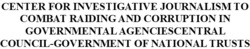 CENTER FOR INVESTIGATIVE JOURNALISM TO COMBAT RAIDING AND CORRUPTION IN GOVERNMENTAL AGENCIESCENTRAL COUNCIL-GOVERNMENT OF NATIONAL TRUSTS